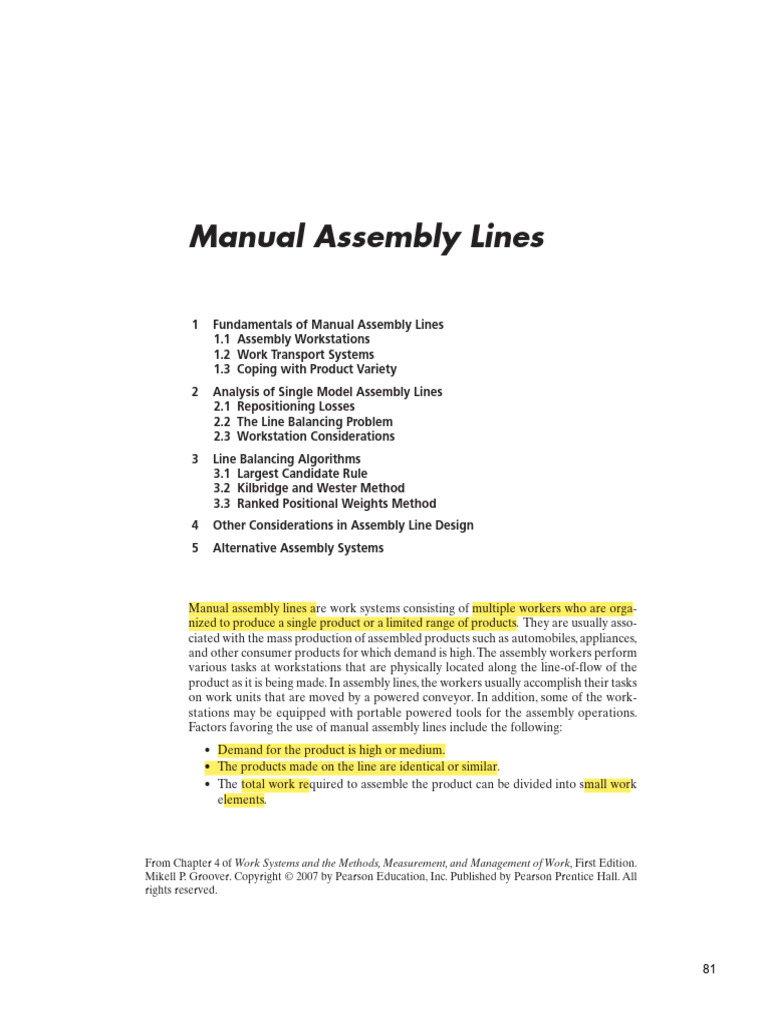 Manual Assembly Lines

1 Fundamentals of Manual Assembly Lines
1.1 Assembly Workstations
1.2 Work Transport Systems
1.3 Coping with Product Variety

2 Analysis of Single Model Assembly Lines
2.1 Repositioning Losses
2.2 The Line Balancing Problem
2.3 Workstation Considerations

3 Line Balancing Algorithms
3.1 Largest Candidate Rule
3.2 Kilbridge and Wester Method
3.3 Ranked Positional Weights Method

4 Other Considerations in Assembly Line Design

5 Alternative Assembly Systems

Manual assembly lines are work systems consisting of multiple workers who are organized to produce a single product or a limited range of products. They are usually associated with the mass production of assembled products such as automobiles, appliances, and other consumer products for which demand is high. The assembly workers perform various tasks at workstations that are physically located along the line-of-flow of the product as it is being made. In assembly lines, the workers usually accomplish their tasks on work units that are moved by a powered conveyor. In addition, some of the workstations may be equipped with portable powered tools for the assembly operations. Factors favoring the use of manual assembly lines include the following:

• Demand for the product is high or medium.
• The products made on the line are identical or similar.
• The total work required to assemble the product can be divided into small work elements.

From Chapter 4 of Work Systems and the Methods, Measurement, and Management of Work, First Edition. Mikell P. Groover. Copyright © 2007 by Pearson Education, Inc. Published by Pearson Prentice Hall. All rights reserved.

81